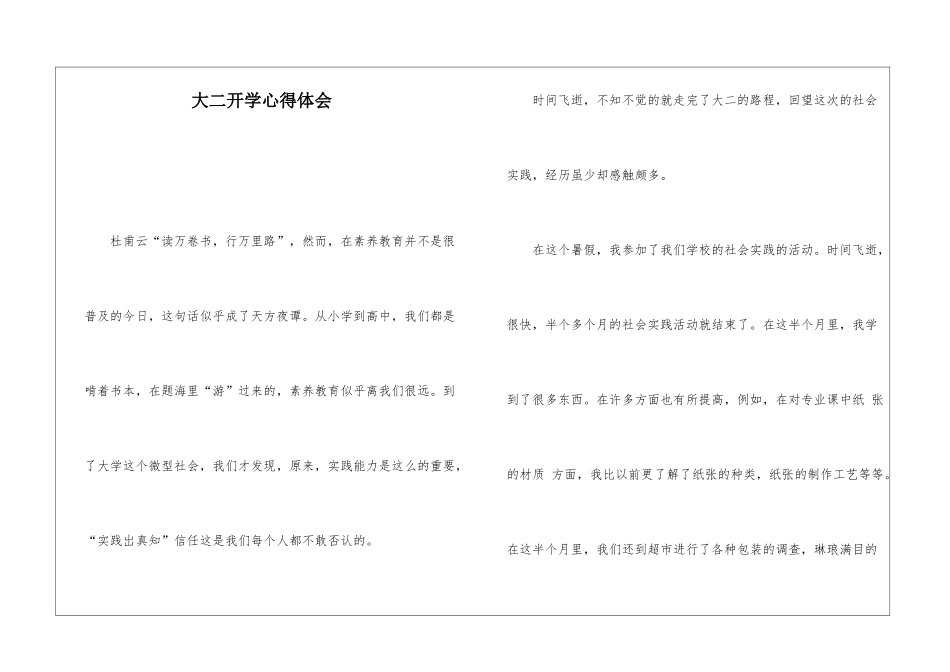 大二开学心得体会

杜甫云“读万卷书，行万里路”，然而，在素养教育并不是很普及的今日，这句话似乎成了天方夜谭。从小学到高中，我们都是啃着书本，在题海里“游”过来的，素养教育似乎离我们很远。到了大学这个微型社会，我们才发现，原来，实践能力是这么的重要，“实践出真知”信任这是我们每个人都不敢否认的。

时间飞逝，不知不觉的就走完了大二的路程，回望这次的社会实践，经历虽少却感触颇多。

在这个暑假，我参加了我们学校的社会实践的活动。时间飞逝，很快，半个多个月的社会实践活动就结束了。在这半个月里，我学到了很多东西。在许多方面也有所提高，例如，在对专业课中纸 张的材质 方面，我比以前更了解了纸张的种类，纸张的制作工艺等等。在这半个月里，我们还到超市进行了各种包装的调查，琳琅满目的